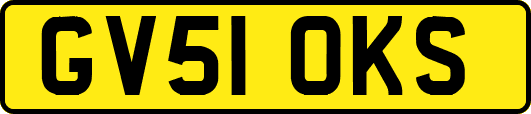 GV51 OKS